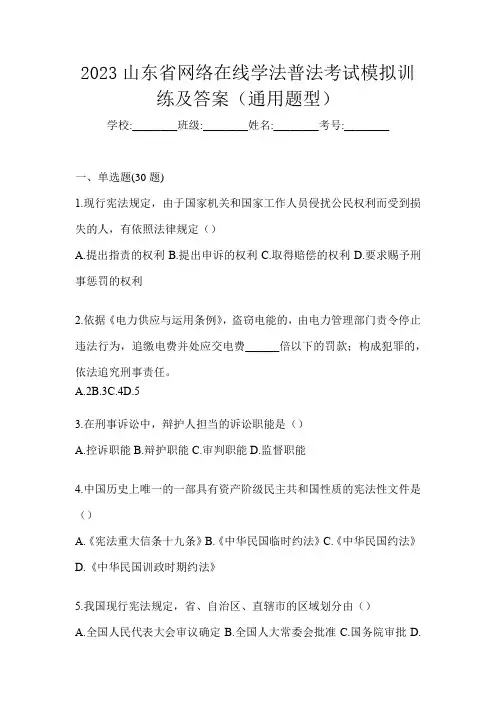 2023 山东省网络在线学法普法考试模拟训练及答案（通用题型）

学校:________班级:________姓名:________考号:________

一、单选题(30 题)

1.现行宪法规定，由于国家机关和国家工作人员侵扰公民权利而受到损失的人，有依照法律规定（）

A.提出指责的权利 B.提出申诉的权利 C.取得赔偿的权利 D.要求赐予刑事惩罚的权利

2.依据《电力供应与运用条例》，盗窃电能的，由电力管理部门责令停止违法行为，追缴电费并处应交电费______倍以下的罚款；构成犯罪的，依法追究刑事责任。

A.2B.3C.4D.5

3.在刑事诉讼中，辩护人担当的诉讼职能是（）

A.控诉职能 B.辩护职能 C.审判职能 D.监督职能

4.中国历史上唯一的一部具有资产阶级民主共和国性质的宪法性文件是（）

A.《宪法重大信条十九条》B.《中华民国临时约法》C.《中华民国约法》D.《中华民国训政时期约法》

5.我国现行宪法规定，省、自治区、直辖市的区域划分由（）

A.全国人民代表大会审议确定 B.全国人大常委会批准 C.国务院审批 D.